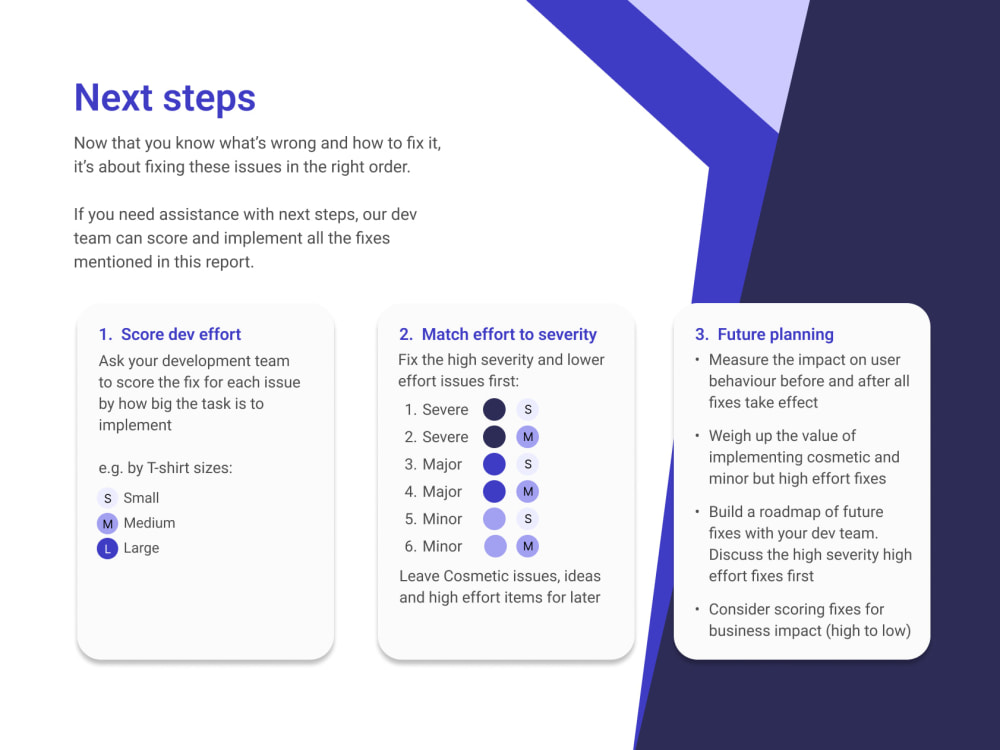 Next steps

Now that you know what's wrong and how to fix it, it's about fixing these issues in the right order.

If you need assistance with next steps, our dev team can score and implement all the fixes mentioned in this report.

1. Score dev effort

Ask your development team to score the fix for each issue by how big the task is to implement

e.g. by T-shirt sizes:

S Small
M Medium
L Large

2. Match effort to severity

Fix the high severity and lower effort issues first:

1. Severe S
2. Severe M
3. Major S
4. Major M
5. Minor S
6. Minor M

Leave Cosmetic issues, ideas and high effort items for later

3. Future planning

• Measure the impact on user behaviour before and after all fixes take effect
• Weigh up the value of implementing cosmetic and minor but high effort fixes
• Build a roadmap of future fixes with your dev team. Discuss the high severity high effort fixes first
• Consider scoring fixes for business impact (high to low)